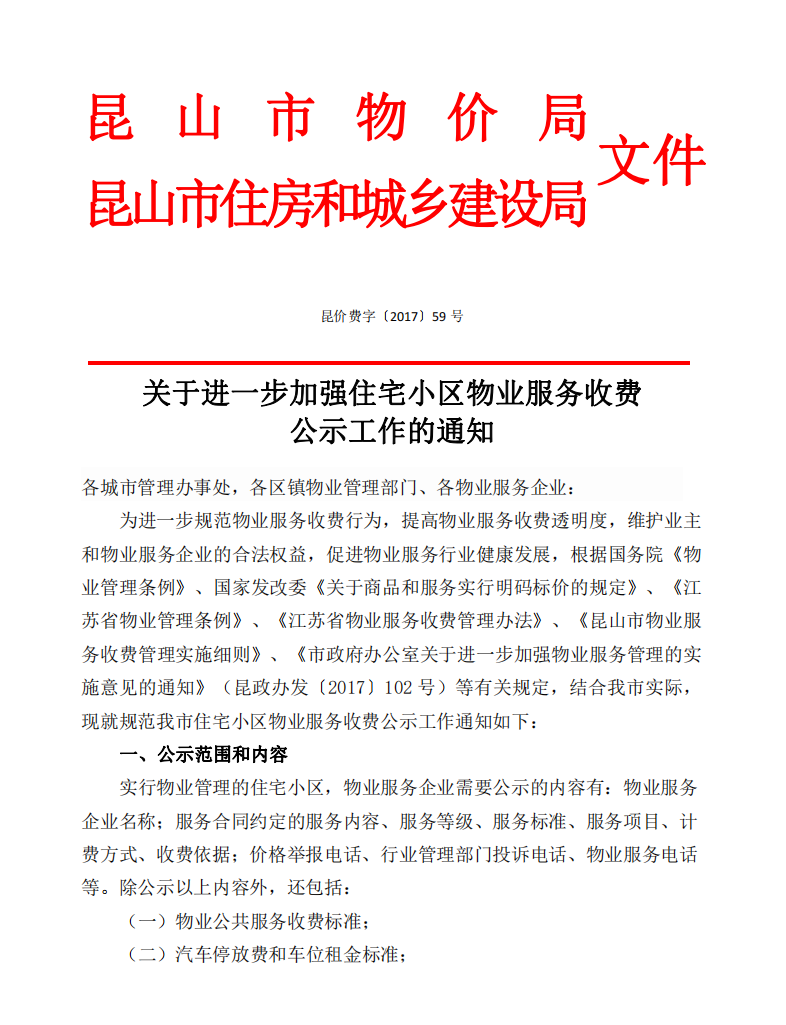 昆山市物价局
昆山市住房和城乡建设局
文件

昆价费字〔2017〕59 号

关于进一步加强住宅小区物业服务收费公示工作的通知

各城市管理办事处，各区镇物业管理部门、各物业服务企业：

为进一步规范物业服务收费行为，提高物业服务收费透明度，维护业主和物业服务企业的合法权益，促进物业服务行业健康发展，根据国务院《物业管理条例》、国家发改委《关于商品和服务实行明码标价的规定》、《江苏省物业管理条例》、《江苏省物业服务收费管理办法》、《昆山市物业服务收费管理实施细则》、《市政府办公室关于进一步加强物业服务管理的实施意见的通知》（昆政办发〔2017〕102 号）等有关规定，结合我市实际，现就规范我市住宅小区物业服务收费公示工作通知如下：

一、公示范围和内容

实行物业管理的住宅小区，物业服务企业需要公示的内容有：物业服务企业名称；服务合同约定的服务内容、服务等级、服务标准、服务项目、计费方式、收费依据；价格举报电话、行业管理部门投诉电话、物业服务电话等。除公示以上内容外，还包括：

（一）物业公共服务收费标准；

（二）汽车停放费和车位租金标准；